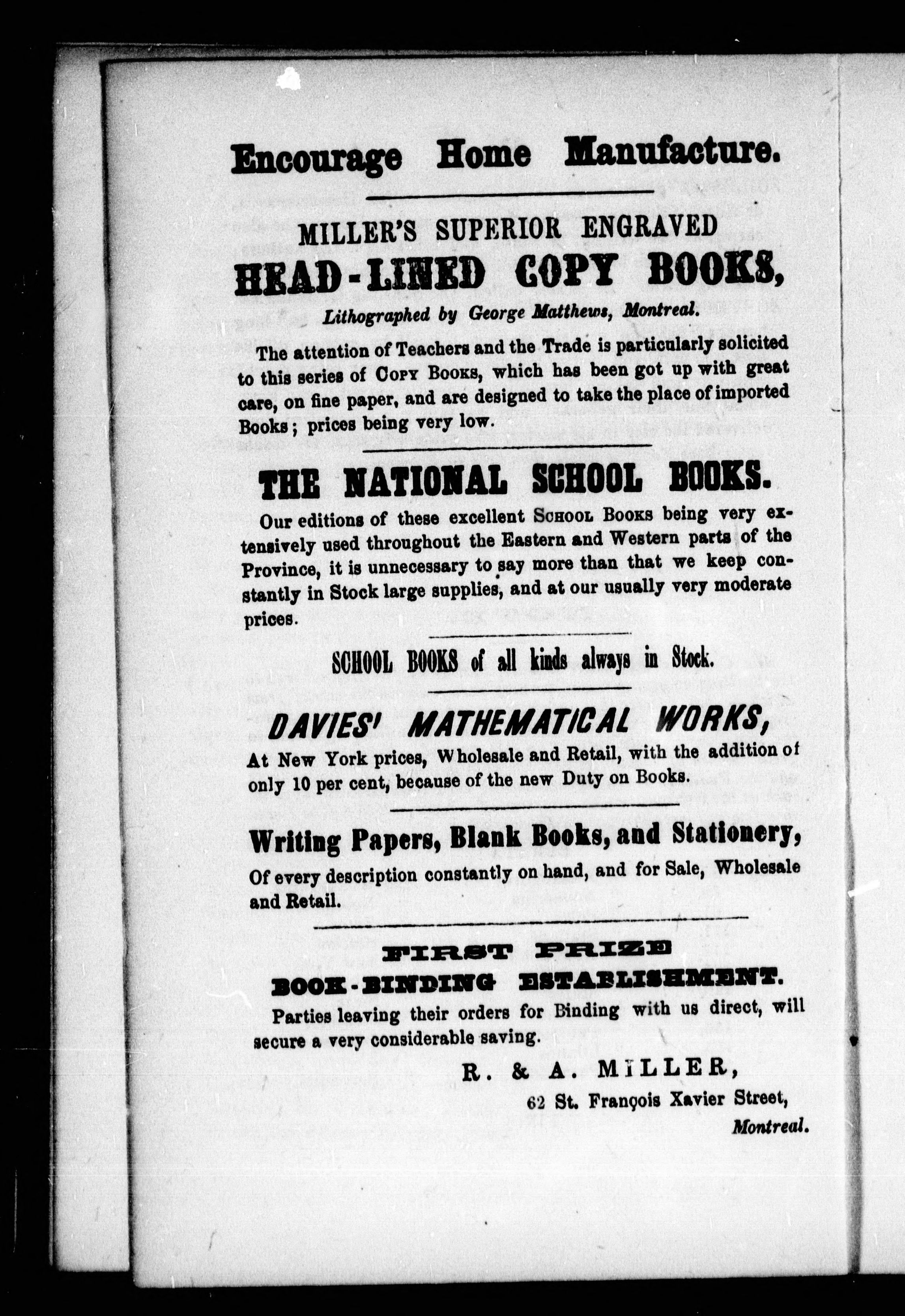 Encourage Home Manufacture.

MILLER'S SUPERIOR ENGRAVED
HEAD-LINED COPY BOOKS,
Lithographed by George Matthews, Montreal.

The attention of Teachers and the Trade is particularly solicited to this series of Copy Books, which has been got up with great care, on fine paper, and are designed to take the place of imported Books; prices being very low.

THE NATIONAL SCHOOL BOOKS.

Our editions of these excellent School Books being very extensively used throughout the Eastern and Western parts of the Province, it is unnecessary to say more than that we keep constantly in Stock large supplies, and at our usually very moderate prices.

SCHOOL BOOKS of all kinds always in Stock.

DAVIES' MATHEMATICAL WORKS,
At New York prices, Wholesale and Retail, with the addition of only 10 per cent, because of the new Duty on Books.

Writing Papers, Blank Books, and Stationery,
Of every description constantly on hand, and for Sale, Wholesale and Retail.

FIRST PRIZE
BOOK-BINDING ESTABLISHMENT.
Parties leaving their orders for Binding with us direct, will secure a very considerable saving.

R. & A. MILLER,
62 St. François Xavier Street,
Montreal.